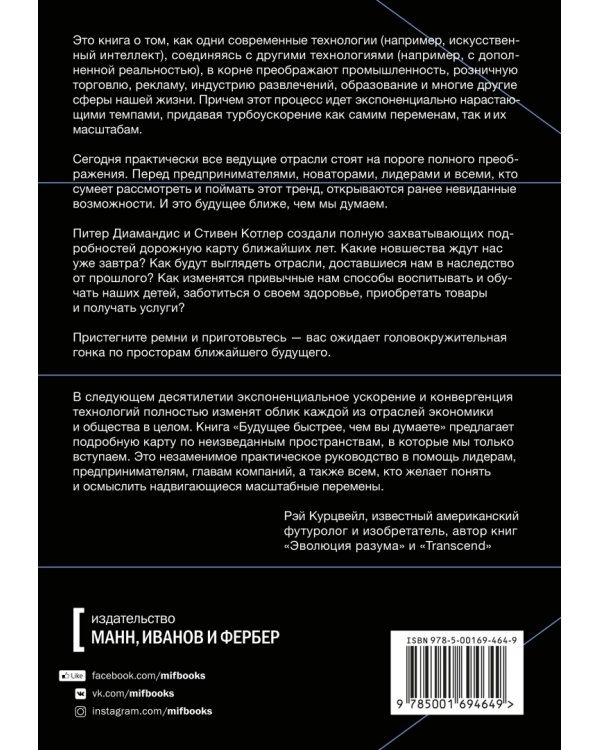 Это книга о том, как одни современные технологии (например, искусственный интеллект), соединяясь с другими технологиями (например, с дополненной реальностью), в корне преображают промышленность, розничную торговлю, рекламу, индустрию развлечений, образование и многие другие сферы нашей жизни. Причем этот процесс идет экспоненциально нарастающими темпами, придавая турбоускорение как самим переменам, так и их масштабам.

Сегодня практически все ведущие отрасли стоят на пороге полного преображения. Перед предпринимателями, новаторами, лидерами и всеми, кто сумеет рассмотреть и поймать этот тренд, открываются ранее невиданные возможности. И это будущее ближе, чем мы думаем.

Питер Диамандис и Стивен Котлер создали полную захватывающих подробностей дорожную карту ближайших лет. Какие новшества ждут нас уже завтра? Как будут выглядеть отрасли, доставшиеся нам в наследство от прошлого? Как изменятся привычные нам способы воспитывать и обучать наших детей, заботиться о своем здоровье, приобретать товары и получать услуги?

Пристегните ремни и приготовьтесь — вас ожидает головокружительная гонка по просторам ближайшего будущего.

В следующем десятилетии экспоненциальное ускорение и конвергенция технологий полностью изменят облик каждой из отраслей экономики и общества в целом. Книга «Будущее быстрее, чем вы думаете» предлагает подробную карту по неизведанным пространствам, в которые мы только вступаем. Это незаменимое практическое руководство в помощь лидерам, предпринимателям, главам компаний, а также всем, кто желает понять и осмыслить надвигающиеся масштабные перемены.

Рэй Курцвейл, известный американский футуролог и изобретатель, автор книг «Эволюция разума» и «Transcend»

издательство
МАНН, ИВАНОВ И ФЕРБЕР

Like facebook.com/mifbooks
vk.com/mifbooks
instagram.com/mifbooks

ISBN 978-5-00169-464-9
9 785001 694649 >